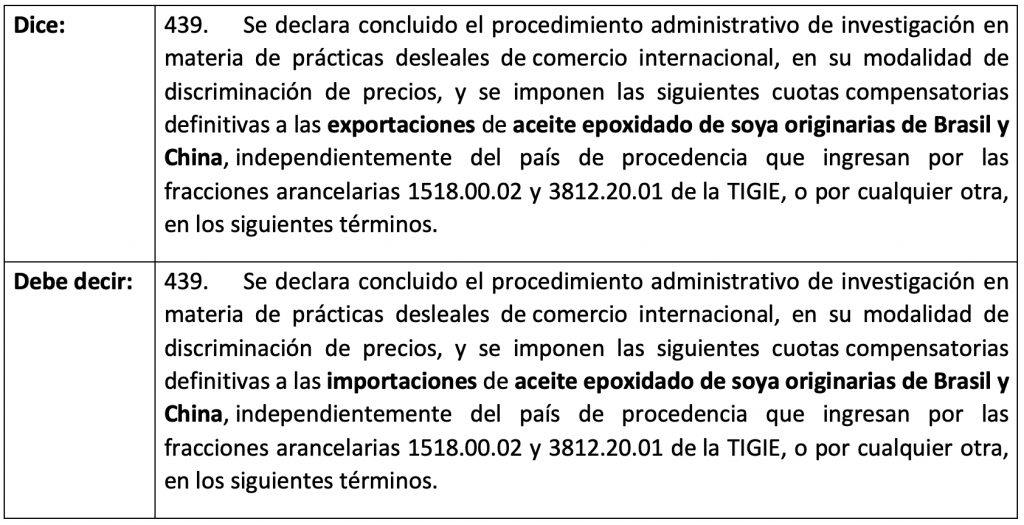 | Dice: | 439. Se declara concluido el procedimiento administrativo de investigación en materia de prácticas desleales de comercio internacional, en su modalidad de discriminación de precios, y se imponen las siguientes cuotas compensatorias definitivas a las exportaciones de aceite epoxidado de soya originarias de Brasil y China, independientemente del país de procedencia que ingresan por las fracciones arancelarias 1518.00.02 y 3812.20.01 de la TIGIE, o por cualquier otra, en los siguientes términos. |
|---|---|
| Debe decir: | 439. Se declara concluido el procedimiento administrativo de investigación en materia de prácticas desleales de comercio internacional, en su modalidad de discriminación de precios, y se imponen las siguientes cuotas compensatorias definitivas a las importaciones de aceite epoxidado de soya originarias de Brasil y China, independientemente del país de procedencia que ingresan por las fracciones arancelarias 1518.00.02 y 3812.20.01 de la TIGIE, o por cualquier otra, en los siguientes términos. |